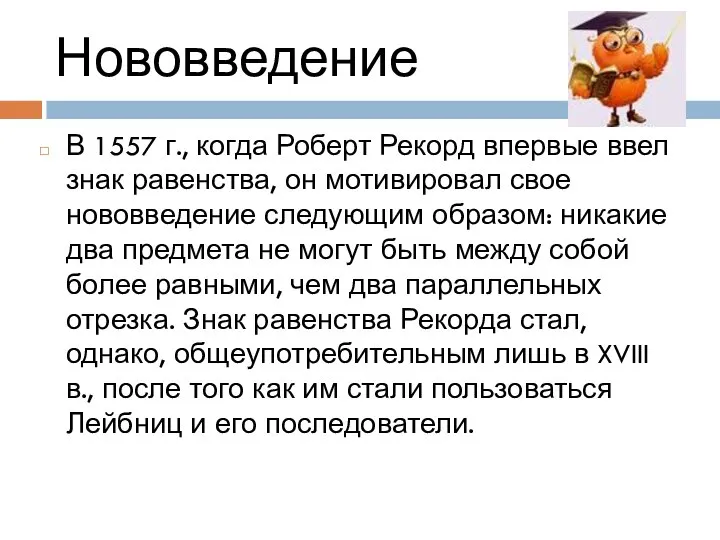 Нововведение

В 1557 г., когда Роберт Рекорд впервые ввел знак равенства, он мотивировал свое нововведение следующим образом: никакие два предмета не могут быть между собой более равными, чем два параллельных отрезка. Знак равенства Рекорда стал, однако, общеупотребительным лишь в XVIII в., после того как им стали пользоваться Лейбниц и его последователи.